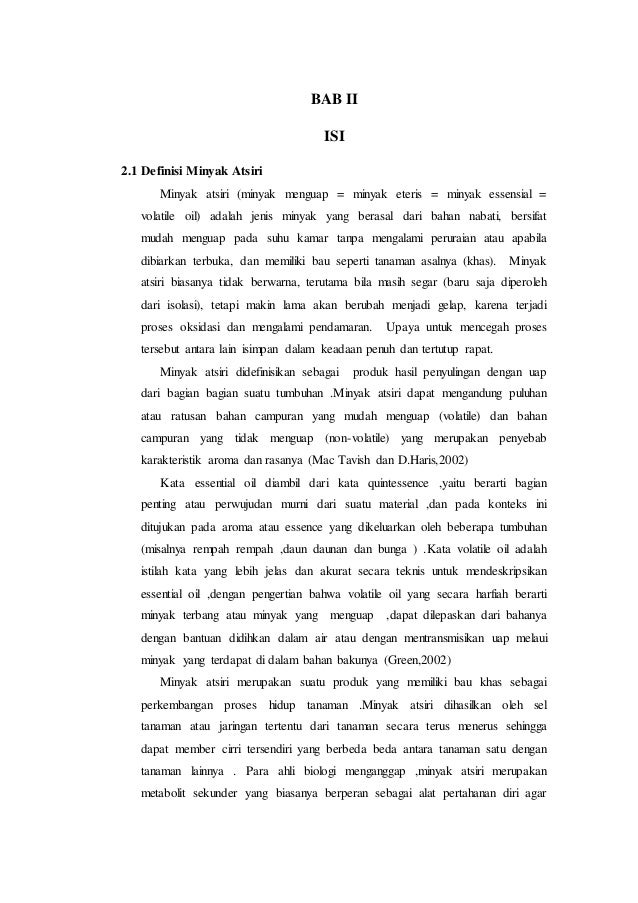 BAB II

ISI

2.1 Definisi Minyak Atsiri

Minyak atsiri (minyak menguap = minyak eteris = minyak essensial = volatile oil) adalah jenis minyak yang berasal dari bahan nabati, bersifat mudah menguap pada suhu kamar tanpa mengalami peruraian atau apabila dibiarkan terbuka, dan memiliki bau seperti tanaman asalnya (khas). Minyak atsiri biasanya tidak berwarna, terutama bila masih segar (baru saja diperoleh dari isolasi), tetapi makin lama akan berubah menjadi gelap, karena terjadi proses oksidasi dan mengalami pendamaran. Upaya untuk mencegah proses tersebut antara lain isimpan dalam keadaan penuh dan tertutup rapat.

Minyak atsiri didefinisikan sebagai produk hasil penyulingan dengan uap dari bagian bagian suatu tumbuhan .Minyak atsiri dapat mengandung puluhan atau ratusan bahan campuran yang mudah menguap (volatile) dan bahan campuran yang tidak menguap (non-volatile) yang merupakan penyebab karakteristik aroma dan rasanya (Mac Tavish dan D.Haris,2002)

Kata essential oil diambil dari kata quintessence ,yaitu berarti bagian penting atau perwujudan murni dari suatu material ,dan pada konteks ini ditujukan pada aroma atau essence yang dikeluarkan oleh beberapa tumbuhan (misalnya rempah rempah ,daun daunan dan bunga ) .Kata volatile oil adalah istilah kata yang lebih jelas dan akurat secara teknis untuk mendeskripsikan essential oil ,dengan pengertian bahwa volatile oil yang secara harfiah berarti minyak terbang atau minyak yang menguap ,dapat dilepaskan dari bahanya dengan bantuan didihkan dalam air atau dengan mentransmisikan uap melaui minyak yang terdapat di dalam bahan bakunya (Green,2002)

Minyak atsiri merupakan suatu produk yang memiliki bau khas sebagai perkembangan proses hidup tanaman .Minyak atsiri dihasilkan oleh sel tanaman atau jaringan tertentu dari tanaman secara terus menerus sehingga dapat member cirri tersendiri yang berbeda beda antara tanaman satu dengan tanaman lainnya . Para ahli biologi menganggap ,minyak atsiri merupakan metabolit sekunder yang biasanya berperan sebagai alat pertahanan diri agar